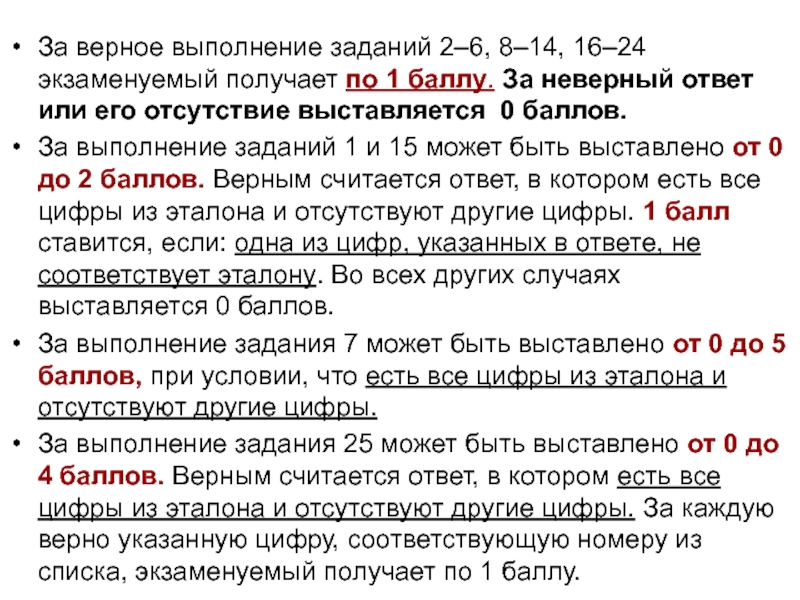 • За верное выполнение заданий 2–6, 8–14, 16–24 экзаменуемый получает по 1 баллу. За неверный ответ или его отсутствие выставляется 0 баллов.

• За выполнение заданий 1 и 15 может быть выставлено от 0 до 2 баллов. Верным считается ответ, в котором есть все цифры из эталона и отсутствуют другие цифры. 1 балл ставится, если: одна из цифр, указанных в ответе, не соответствует эталону. Во всех других случаях выставляется 0 баллов.

• За выполнение задания 7 может быть выставлено от 0 до 5 баллов, при условии, что есть все цифры из эталона и отсутствуют другие цифры.

• За выполнение задания 25 может быть выставлено от 0 до 4 баллов. Верным считается ответ, в котором есть все цифры из эталона и отсутствуют другие цифры. За каждую верно указанную цифру, соответствующую номеру из списка, экзаменуемый получает по 1 баллу.